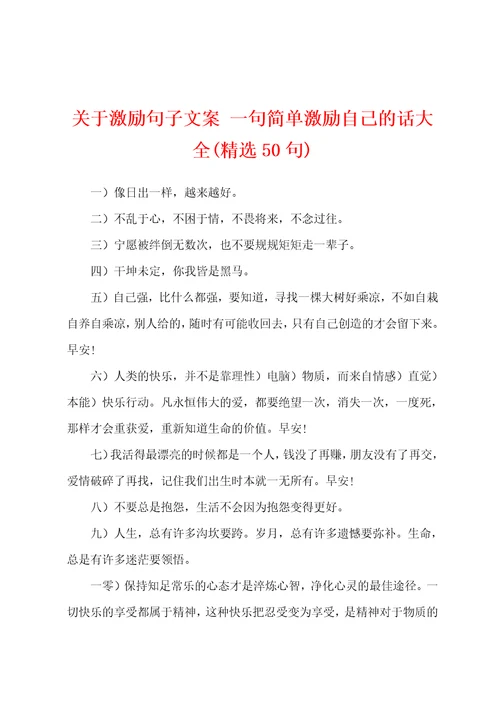 关于激励句子文案 一句简单激励自己的话大全(精选 50 句)

一）像日出一样，越来越好。

二）不乱于心，不困于情，不畏将来，不念过往。

三）宁愿被绊倒无数次，也不要规规矩矩走一辈子。

四）干坤未定，你我皆是黑马。

五）自己强，比什么都强，要知道，寻找一棵大树好乘凉，不如自栽自养自乘凉，别人给的，随时有可能收回去，只有自己创造的才会留下来。早安！

六）人类的快乐，并不是靠理性）电脑）物质，而来自情感）直觉）本能）快乐行动。凡永恒伟大的爱，都要绝望一次，消失一次，一度死，那样才会重获爱，重新知道生命的价值。早安！

七）我活得最漂亮的时候都是一个人，钱没了再赚，朋友没有了再交，爱情破碎了再找，记住我们出生时本就一无所有。早安！

八）不要总是抱怨，生活不会因为抱怨变得更好。

九）人生，总有许多沟坎要跨。岁月，总有许多遗憾要弥补。生命，总是有许多迷茫要领悟。

一零）保持知足常乐的心态才是淬炼心智，净化心灵的最佳途径。一切快乐的享受都属于精神，这种快乐把忍受变为享受，是精神对于物质的